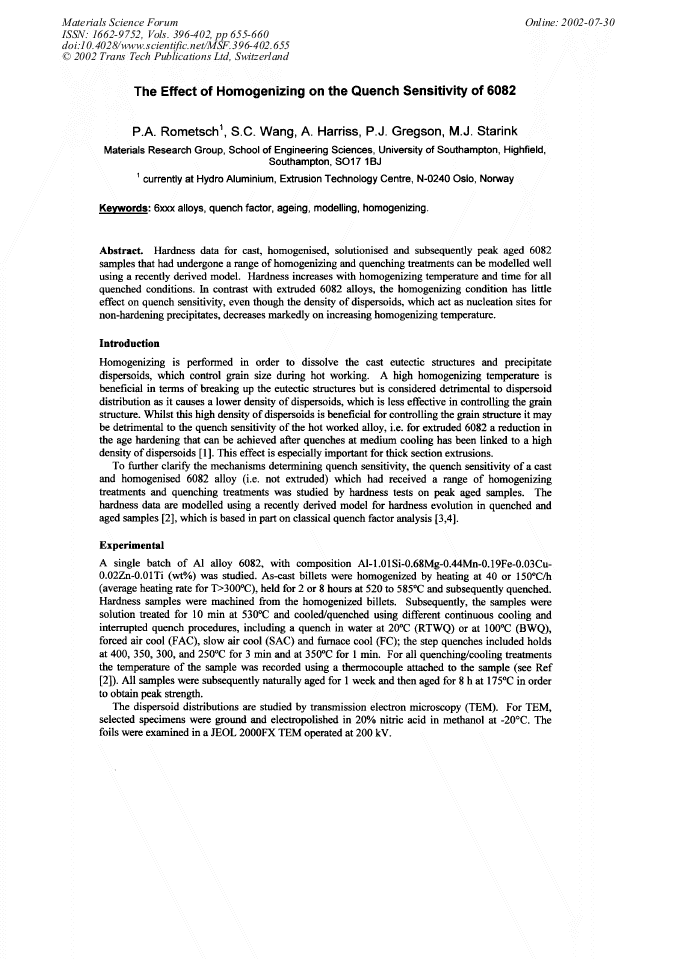 Materials Science Forum
ISSN: 1662-9752, Vols. 396-402, pp 655-660
doi:10.4028/www.scientific.net/MSF.396-402.655
© 2002 Trans Tech Publications Ltd, Switzerland

Online: 2002-07-30

The Effect of Homogenizing on the Quench Sensitivity of 6082

P.A. Rometsch$^1$, S.C. Wang, A. Harriss, P.J. Gregson, M.J. Starink

Materials Research Group, School of Engineering Sciences, University of Southampton, Highfield, Southampton, SO17 1BJ

$^1$ currently at Hydro Aluminium, Extrusion Technology Centre, N-0240 Oslo, Norway

Keywords: 6xxx alloys, quench factor, ageing, modelling, homogenizing.

Abstract. Hardness data for cast, homogenised, solutionised and subsequently peak aged 6082 samples that had undergone a range of homogenizing and quenching treatments can be modelled well using a recently derived model. Hardness increases with homogenizing temperature and time for all quenched conditions. In contrast with extruded 6082 alloys, the homogenizing condition has little effect on quench sensitivity, even though the density of dispersoids, which act as nucleation sites for non-hardening precipitates, decreases markedly on increasing homogenizing temperature.

Introduction

Homogenizing is performed in order to dissolve the cast eutectic structures and precipitate dispersoids, which control grain size during hot working. A high homogenizing temperature is beneficial in terms of breaking up the eutectic structures but is considered detrimental to dispersoid distribution as it causes a lower density of dispersoids, which is less effective in controlling the grain structure. Whilst this high density of dispersoids is beneficial for controlling the grain structure it may be detrimental to the quench sensitivity of the hot worked alloy, i.e. for extruded 6082 a reduction in the age hardening that can be achieved after quenches at medium cooling has been linked to a high density of dispersoids [1]. This effect is especially important for thick section extrusions.

To further clarify the mechanisms determining quench sensitivity, the quench sensitivity of a cast and homogenised 6082 alloy (i.e. not extruded) which had received a range of homogenizing treatments and quenching treatments was studied by hardness tests on peak aged samples. The hardness data are modelled using a recently derived model for hardness evolution in quenched and aged samples [2], which is based in part on classical quench factor analysis [3,4].

Experimental

A single batch of Al alloy 6082, with composition Al-1.01Si-0.68Mg-0.44Mn-0.19Fe-0.03Cu-0.02Zn-0.01Ti (wt%) was studied. As-cast billets were homogenized by heating at 40 or 150°C/h (average heating rate for T>300°C), held for 2 or 8 hours at 520 to 585°C and subsequently quenched. Hardness samples were machined from the homogenized billets. Subsequently, the samples were solution treated for 10 min at 530°C and cooled/quenched using different continuous cooling and interrupted quench procedures, including a quench in water at 20°C (RTWQ) or at 100°C (BWQ), forced air cool (FAC), slow air cool (SAC) and furnace cool (FC); the step quenches included holds at 400, 350, 300, and 250°C for 3 min and at 350°C for 1 min. For all quenching/cooling treatments the temperature of the sample was recorded using a thermocouple attached to the sample (see Ref [2]). All samples were subsequently naturally aged for 1 week and then aged for 8 h at 175°C in order to obtain peak strength.

The dispersoid distributions are studied by transmission electron microscopy (TEM). For TEM, selected specimens were ground and electropolished in 20% nitric acid in methanol at -20°C. The foils were examined in a JEOL 2000FX TEM operated at 200 kV.